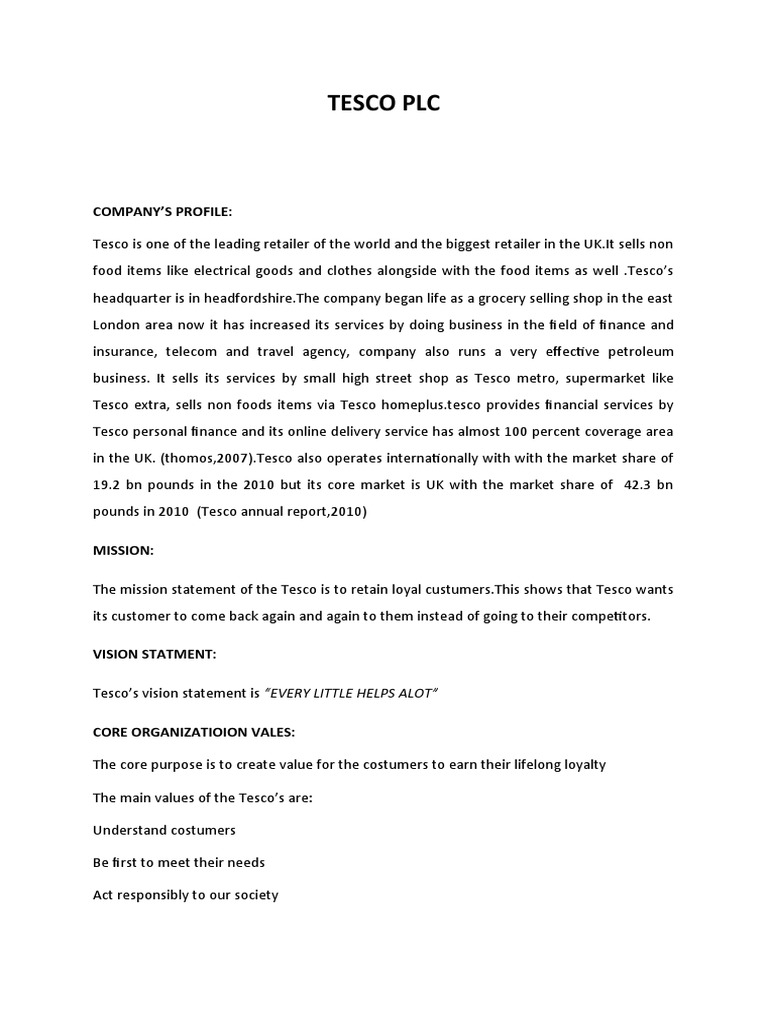 TESCO PLC

COMPANY'S PROFILE:

Tesco is one of the leading retailer of the world and the biggest retailer in the UK.It sells non food items like electrical goods and clothes alongside with the food items as well .Tesco's headquarter is in headfordshire.The company began life as a grocery selling shop in the east London area now it has increased its services by doing business in the field of finance and insurance, telecom and travel agency, company also runs a very effective petroleum business. It sells its services by small high street shop as Tesco metro, supermarket like Tesco extra, sells non foods items via Tesco homeplus.tesco provides financial services by Tesco personal finance and its online delivery service has almost 100 percent coverage area in the UK. (thomos,2007).Tesco also operates internationally with with the market share of 19.2 bn pounds in the 2010 but its core market is UK with the market share of 42.3 bn pounds in 2010 (Tesco annual report,2010)

MISSION:

The mission statement of the Tesco is to retain loyal custumers.This shows that Tesco wants its customer to come back again and again to them instead of going to their competitors.

VISION STATMENT:

Tesco's vision statement is "EVERY LITTLE HELPS ALOT"

CORE ORGANIZATIOION VALES:

The core purpose is to create value for the costumers to earn their lifelong loyalty

The main values of the Tesco's are:

Understand costumers

Be first to meet their needs

Act responsibly to our society